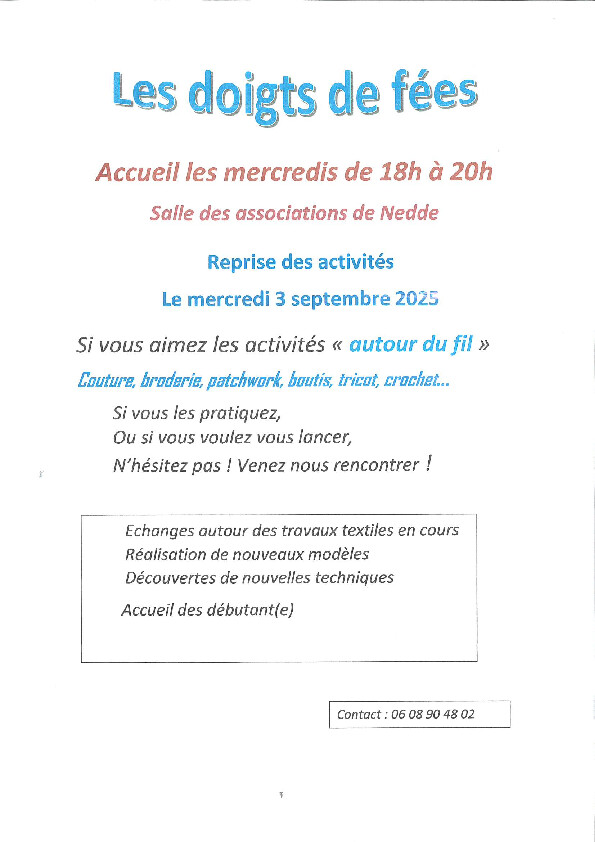 Les doigts de fées

Accueil les mercredis de 18h à 20h

Salle des associations de Nedde

Reprise des activités

Le mercredi 3 septembre 2025

Si vous aimez les activités « autour du fil »

Couture, broderie, patchwork, boutis, tricot, crochet...

Si vous les pratiquez,
Ou si vous voulez vous lancer,
N'hésitez pas ! Venez nous rencontrer !

Echanges autour des travaux textiles en cours
Réalisation de nouveaux modèles
Découvertes de nouvelles techniques

Accueil des débutant(e)

Contact : 06 08 90 48 02